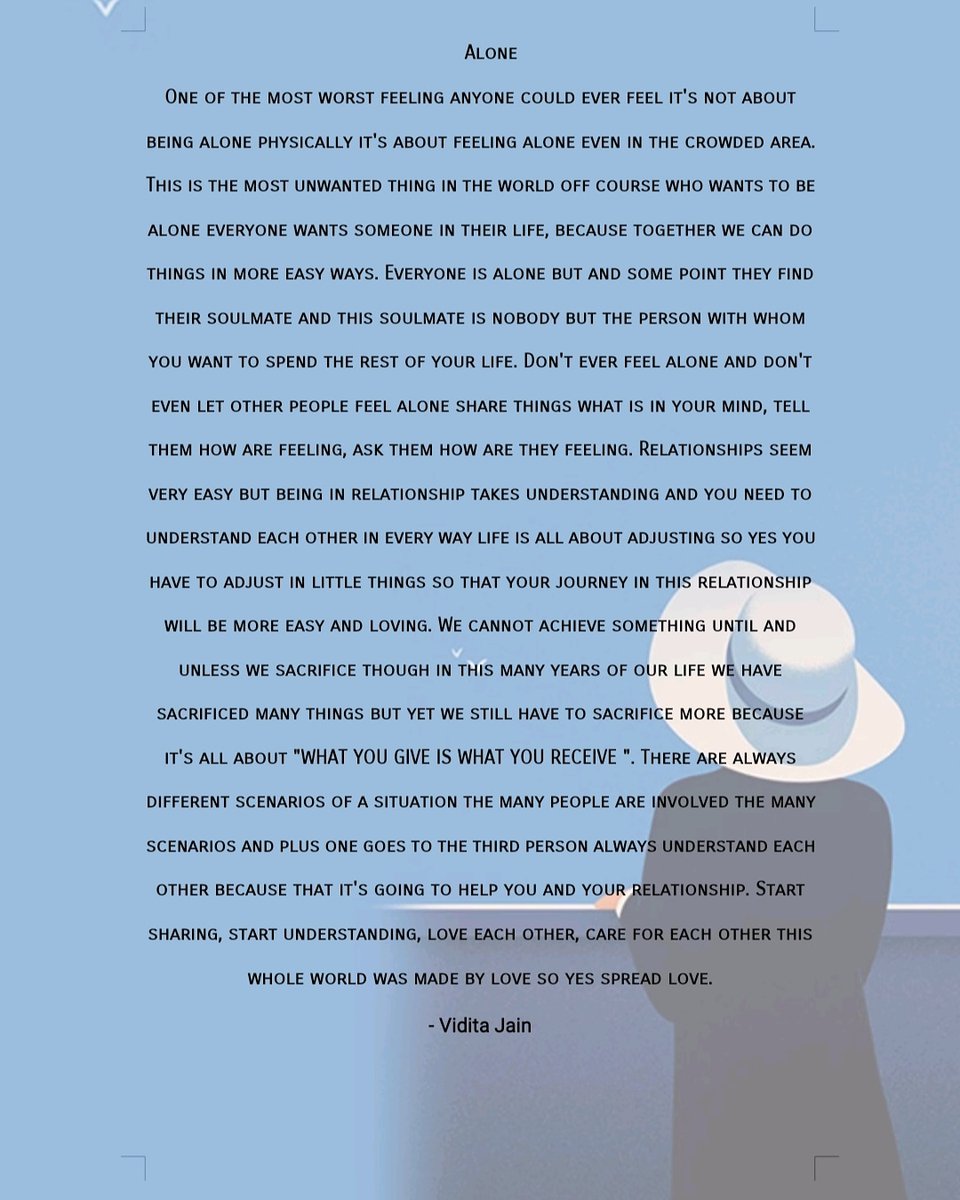 Alone

One of the most worst feeling anyone could ever feel it's not about being alone physically it's about feeling alone even in the crowded area. This is the most unwanted thing in the world off course who wants to be alone everyone wants someone in their life, because together we can do things in more easy ways. Everyone is alone but and some point they find their soulmate and this soulmate is nobody but the person with whom you want to spend the rest of your life. Don't ever feel alone and don't even let other people feel alone share things what is in your mind, tell them how are feeling, ask them how are they feeling. Relationships seem very easy but being in relationship takes understanding and you need to understand each other in every way life is all about adjusting so yes you have to adjust in little things so that your journey in this relationship will be more easy and loving. We cannot achieve something until and unless we sacrifice though in this many years of our life we have sacrificed many things but yet we still have to sacrifice more because it's all about "WHAT YOU GIVE IS WHAT YOU RECEIVE ". There are always different scenarios of a situation the many people are involved the many scenarios and plus one goes to the third person always understand each other because that it's going to help you and your relationship. Start sharing, start understanding, love each other, care for each other this whole world was made by love so yes spread love.

- Vidita Jain